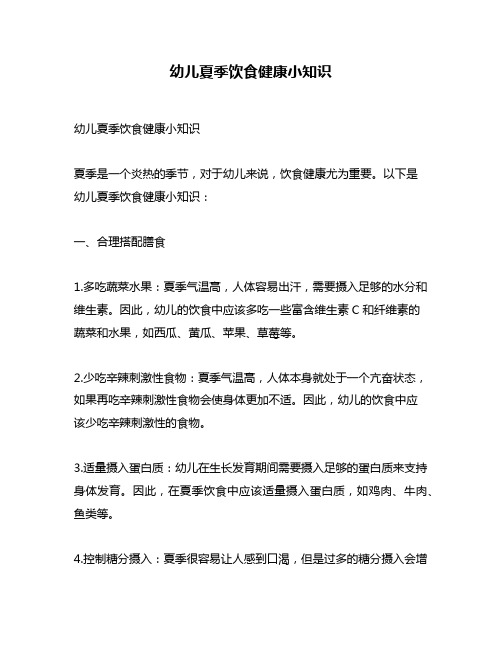 幼儿夏季饮食健康小知识

幼儿夏季饮食健康小知识

夏季是一个炎热的季节，对于幼儿来说，饮食健康尤为重要。以下是幼儿夏季饮食健康小知识：

一、合理搭配膳食

1.多吃蔬菜水果：夏季气温高，人体容易出汗，需要摄入足够的水分和维生素。因此，幼儿的饮食中应该多吃一些富含维生素 C 和纤维素的蔬菜和水果，如西瓜、黄瓜、苹果、草莓等。

2.少吃辛辣刺激性食物：夏季气温高，人体本身就处于一个亢奋状态，如果再吃辛辣刺激性食物会使身体更加不适。因此，幼儿的饮食中应该少吃辛辣刺激性的食物。

3.适量摄入蛋白质：幼儿在生长发育期间需要摄入足够的蛋白质来支持身体发育。因此，在夏季饮食中应该适量摄入蛋白质，如鸡肉、牛肉、鱼类等。

4.控制糖分摄入：夏季很容易让人感到口渴，但是过多的糖分摄入会增